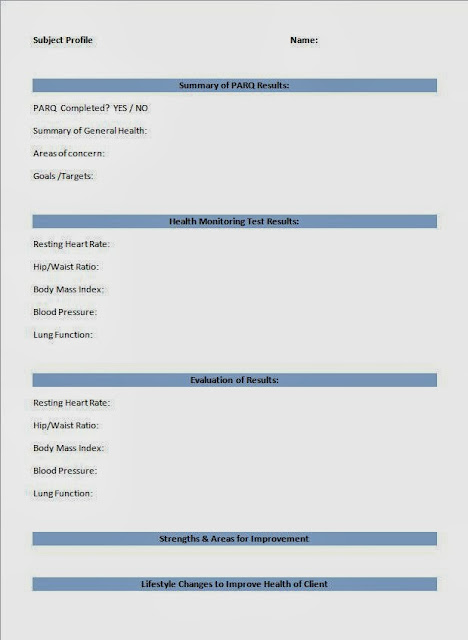 Subject Profile

Name:

Summary of PARQ Results:

PARQ Completed? YES / NO

Summary of General Health:

Areas of concern:

Goals /Targets:

Health Monitoring Test Results:

Resting Heart Rate:

Hip/Waist Ratio:

Body Mass Index:

Blood Pressure:

Lung Function:

Evaluation of Results:

Resting Heart Rate:

Hip/Waist Ratio:

Body Mass Index:

Blood Pressure:

Lung Function:

Strengths & Areas for Improvement

Lifestyle Changes to Improve Health of Client